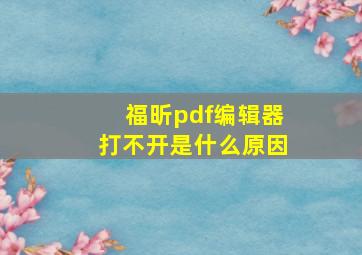 福昕pdf编辑器
打不开是什么原因